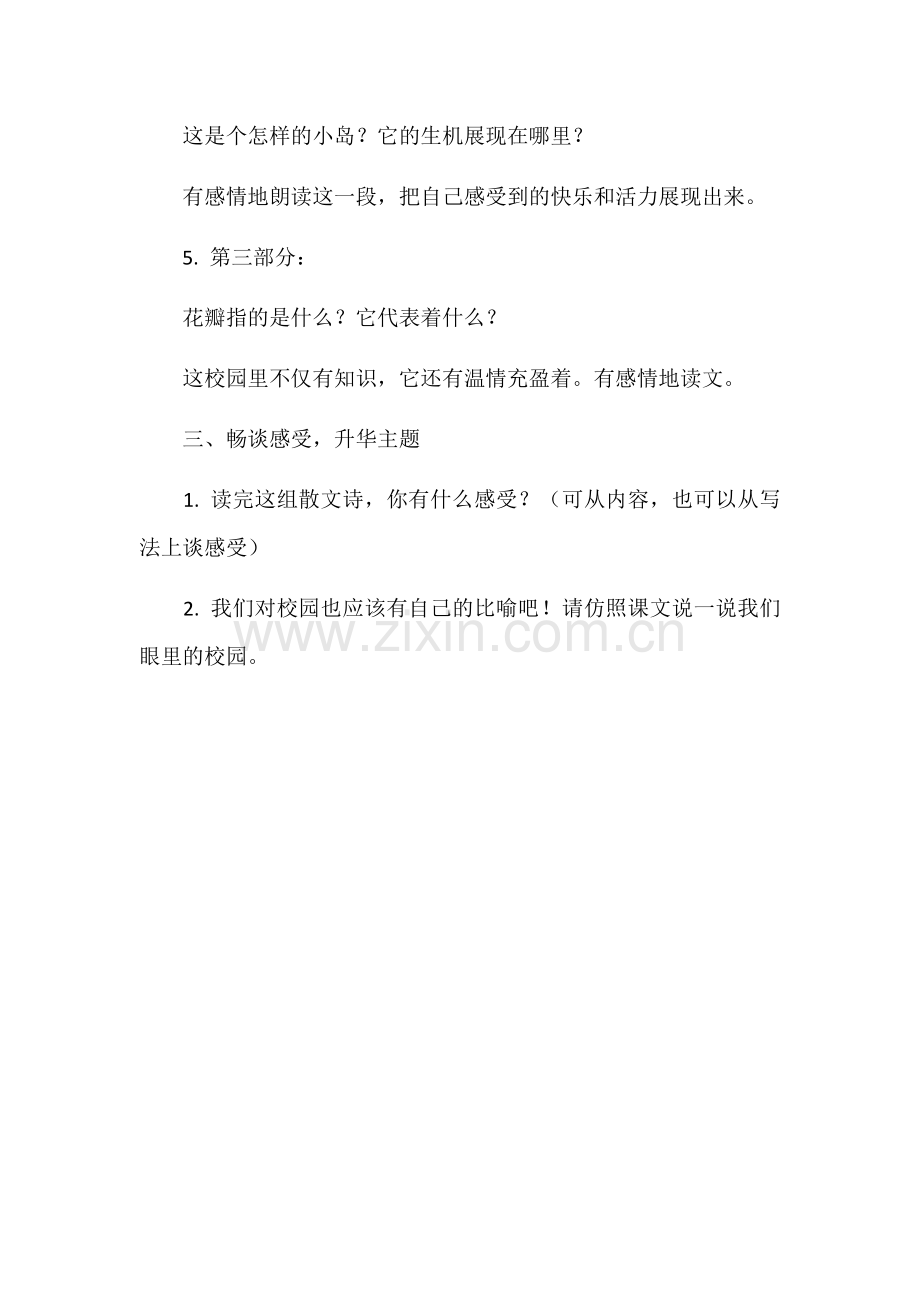 这是个怎样的小岛？它的生机展现在哪里？

有感情地朗读这一段，把自己感受到的快乐和活力展现出来。

5. 第三部分：

花瓣指的是什么？它代表着什么？

这校园里不仅有知识，它还有温情充盈着。有感情地读文。

三、畅谈感受，升华主题

1. 读完这组散文诗，你有什么感受？（可从内容，也可以从写法上谈感受）

2. 我们对校园也应该有自己的比喻吧！请仿照课文说一说我们眼里的校园。

www.zixin.com.cn